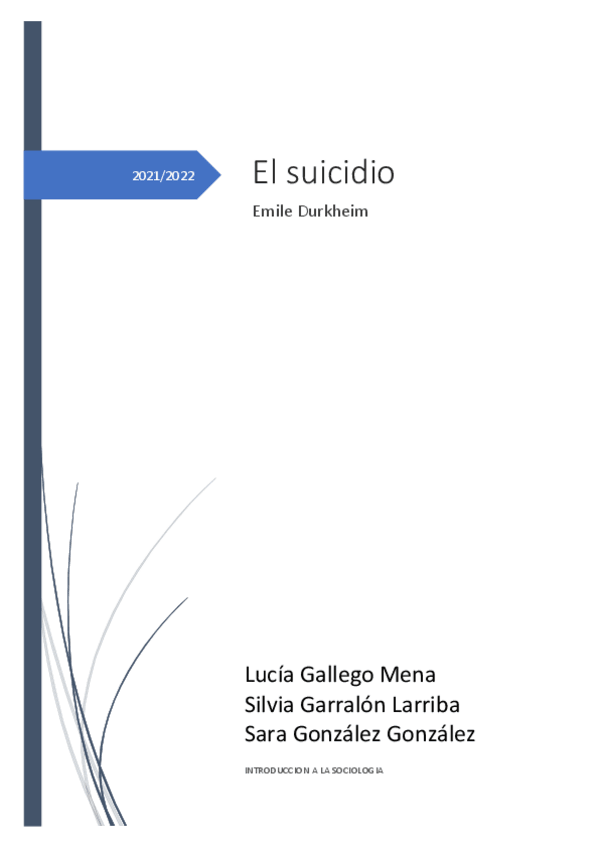 2021/2022

El suicidio

Emile Durkheim

Lucía Gallego Mena
Silvia Garralón Larriba
Sara González González

INTRODUCCION A LA SOCIOLOGIA